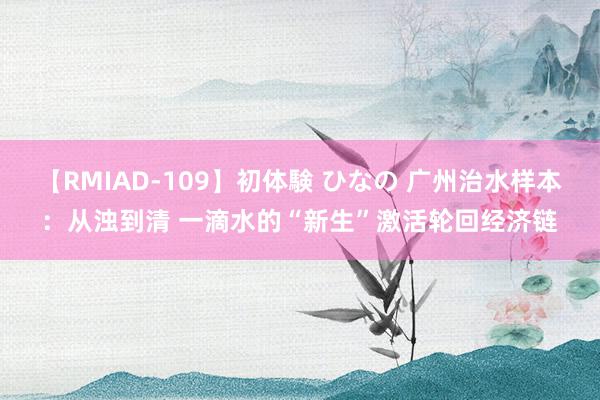 【RMIAD-109】初体験 ひなの 广州治水样本：从浊到清 一滴水的“新生”激活轮回经济链